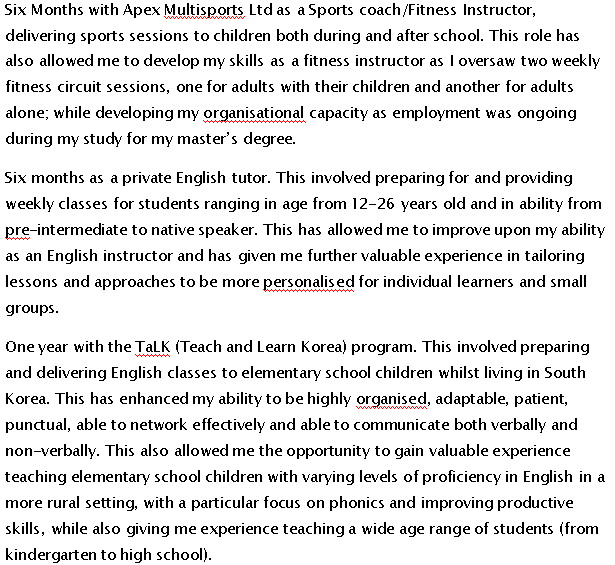 Six Months with Apex Multisports Ltd as a Sports coach/Fitness Instructor, delivering sports sessions to children both during and after school. This role has also allowed me to develop my skills as a fitness instructor as I oversaw two weekly fitness circuit sessions, one for adults with their children and another for adults alone; while developing my organisational capacity as employment was ongoing during my study for my master's degree.

Six months as a private English tutor. This involved preparing for and providing weekly classes for students ranging in age from 12-26 years old and in ability from pre-intermediate to native speaker. This has allowed me to improve upon my ability as an English instructor and has given me further valuable experience in tailoring lessons and approaches to be more personalised for individual learners and small groups.

One year with the TaLK (Teach and Learn Korea) program. This involved preparing and delivering English classes to elementary school children whilst living in South Korea. This has enhanced my ability to be highly organised, adaptable, patient, punctual, able to network effectively and able to communicate both verbally and non-verbally. This also allowed me the opportunity to gain valuable experience teaching elementary school children with varying levels of proficiency in English in a more rural setting, with a particular focus on phonics and improving productive skills, while also giving me experience teaching a wide age range of students (from kindergarten to high school).